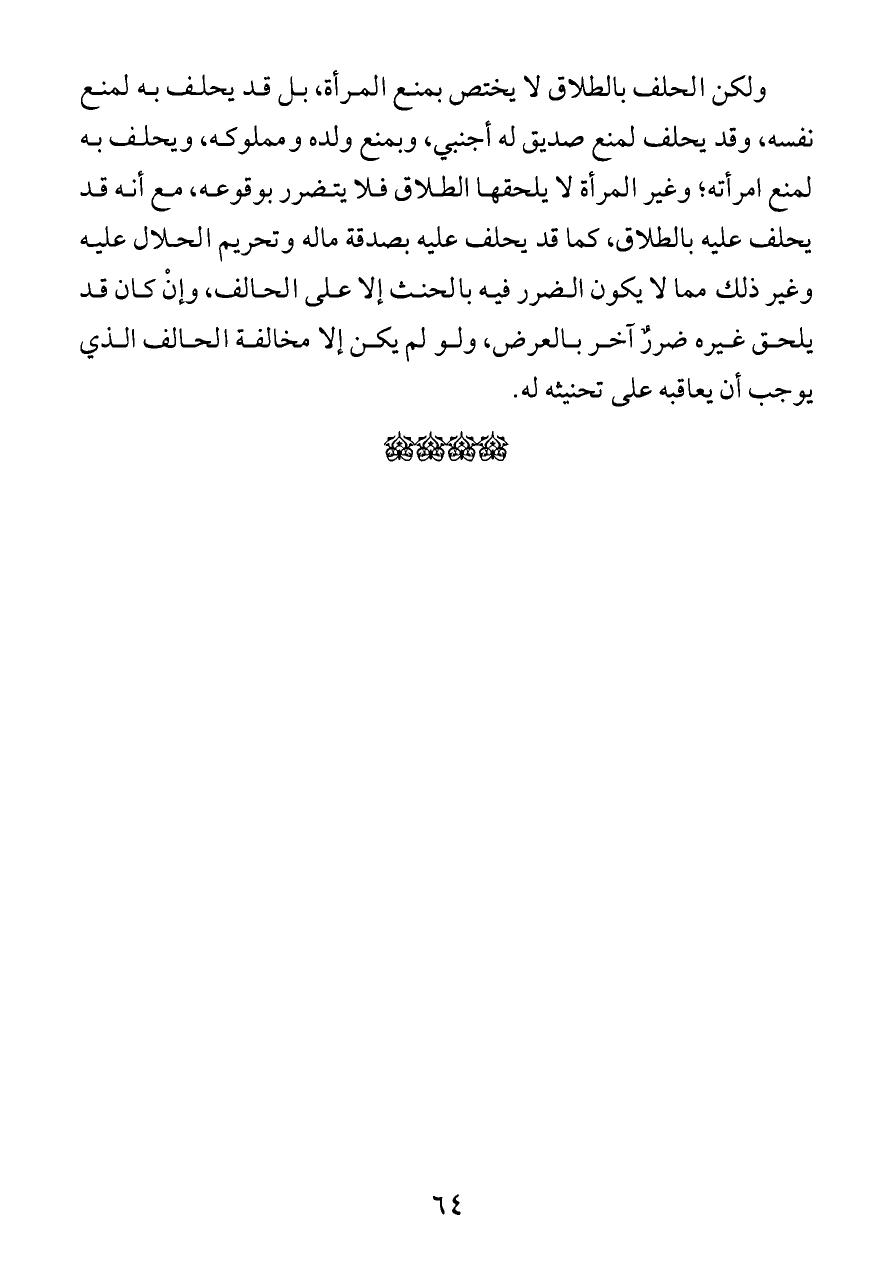 ولكن الحلف بالطلاق لا يختص بمنع المرأة، بل قد يحلف به لمنع نفسه، وقد يحلف لمنع صديق له أجنبي، وبمنع ولده ومملوكه، ويحلف به لمنع امرأته؛ وغير المرأة لا يلحقها الطلاق فلا يتضرر بوقوعه، مع أنه قد يحلف عليه بالطلاق، كما قد يحلف عليه بصدقة ماله وتحريم الحلال عليه وغير ذلك مما لا يكون الضرر فيه بالحنث إلا على الحالف، وإنْ كان قد يلحق غيره ضررٌ آخر بالعرض، ولو لم يكن إلا مخالفة الحالف الذي يوجب أن يعاقبه على تحنيثه له.

٦٤